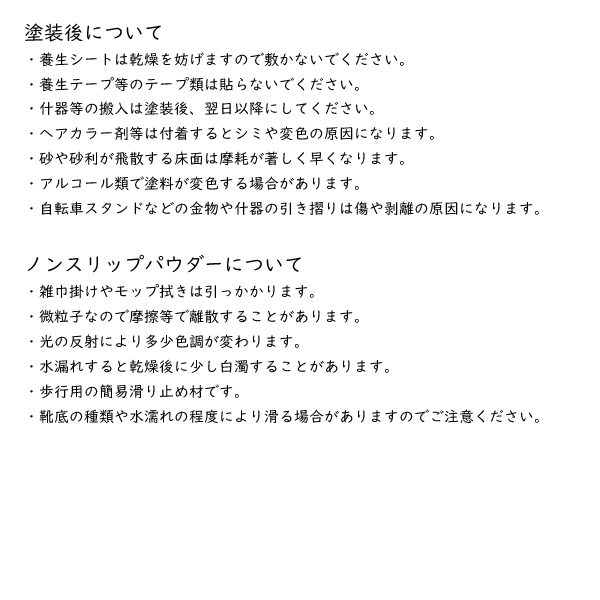 塗装後について
・養生シートは乾燥を妨げますので敷かないでください。
・養生テープ等のテープ類は貼らないでください。
・什器等の搬入は塗装後、翌日以降にしてください。
・ヘアカラー剤等は付着するとシミや変色の原因になります。
・砂や砂利が飛散する床面は摩耗が著しく早くなります。
・アルコール類で塗料が変色する場合があります。
・自転車スタンドなどの金物や什器の引き摺りは傷や剥離の原因になります。

ノンスリップパウダーについて
・雑巾掛けやモップ拭きは引っかかります。
・微粒子なので摩擦等で離散することがあります。
・光の反射により多少色調が変わります。
・水漏れすると乾燥後に少し白濁することがあります。
・歩行用の簡易滑り止め材です。
・靴底の種類や水濡れの程度により滑る場合がありますのでご注意ください。